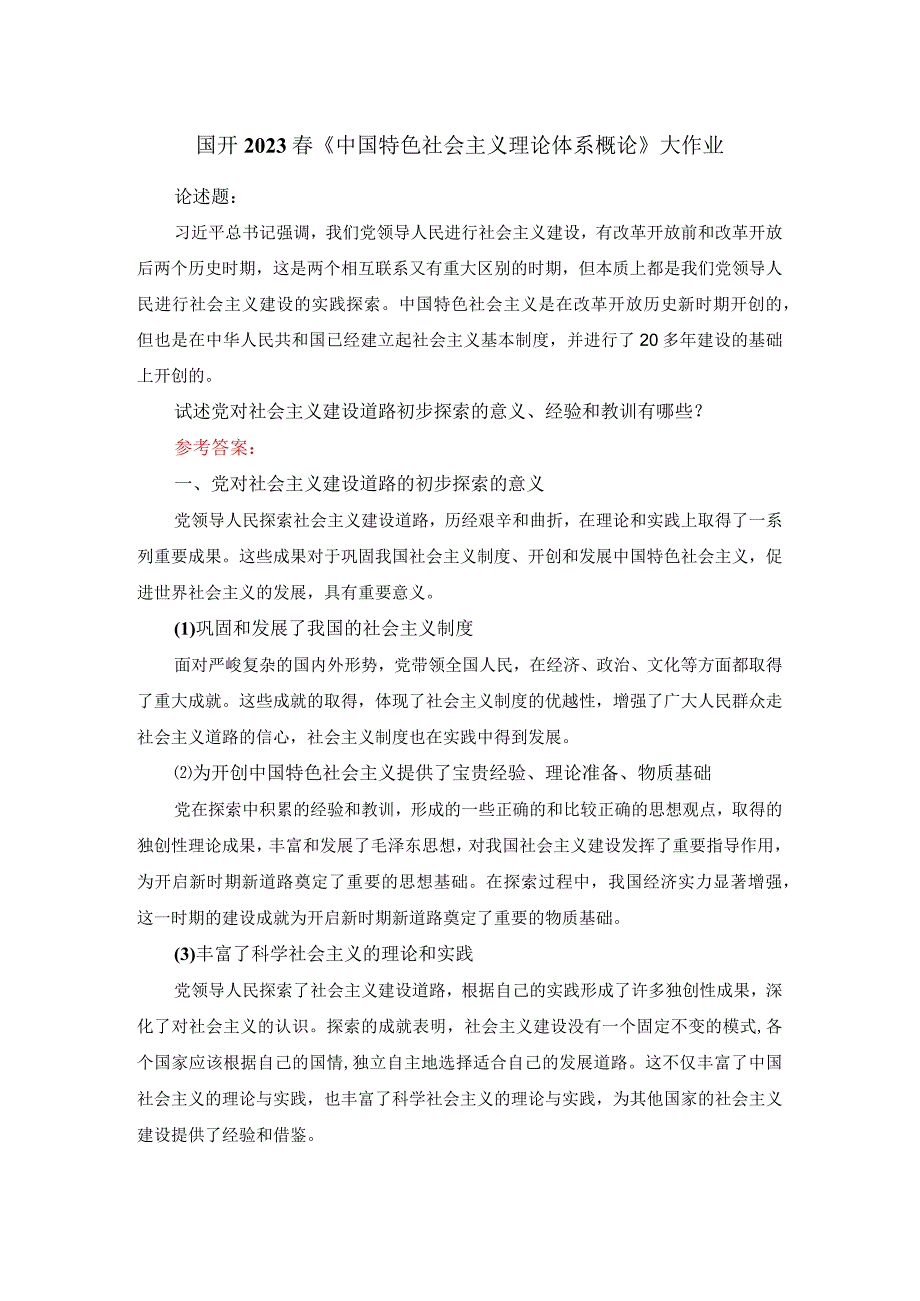 国开2023春《中国特色社会主义理论体系概论》大作业

论述题：

习近平总书记强调，我们党领导人民进行社会主义建设，有改革开放前和改革开放后两个历史时期，这是两个相互联系又有重大区别的时期，但本质上都是我们党领导人民进行社会主义建设的实践探索。中国特色社会主义是在改革开放历史新时期开创的，但也是在中华人民共和国已经建立起社会主义基本制度，并进行了20多年建设的基础上开创的。

试述党对社会主义建设道路初步探索的意义、经验和教训有哪些？

参考答案：

一、党对社会主义建设道路的初步探索的意义

党领导人民探索社会主义建设道路，历经艰辛和曲折，在理论和实践上取得了一系列重要成果。这些成果对于巩固我国社会主义制度、开创和发展中国特色社会主义，促进世界社会主义的发展，具有重要意义。

(1)巩固和发展了我国的社会主义制度

面对严峻复杂的国内外形势，党带领全国人民，在经济、政治、文化等方面都取得了重大成就。这些成就的取得，体现了社会主义制度的优越性，增强了广大人民群众走社会主义道路的信心，社会主义制度也在实践中得到发展。

⑵为开创中国特色社会主义提供了宝贵经验、理论准备、物质基础

党在探索中积累的经验和教训，形成的一些正确的和比较正确的思想观点，取得的独创性理论成果，丰富和发展了毛泽东思想，对我国社会主义建设发挥了重要指导作用，为开启新时期新道路奠定了重要的思想基础。在探索过程中，我国经济实力显著增强，这一时期的建设成就为开启新时期新道路奠定了重要的物质基础。

(3)丰富了科学社会主义的理论和实践

党领导人民探索了社会主义建设道路，根据自己的实践形成了许多独创性成果，深化了对社会主义的认识。探索的成就表明，社会主义建设没有一个固定不变的模式，各个国家应该根据自己的国情，独立自主地选择适合自己的发展道路。这不仅丰富了中国社会主义的理论与实践，也丰富了科学社会主义的理论与实践，为其他国家的社会主义建设提供了经验和借鉴。